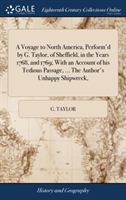 GALE

Eighteenth Century Collections Online

A Voyage to North America, Perform'd by G. Taylor, of Sheffield, in the Years 1768, and 1769; With an Account of his Tedious Passage, ... The Author's Unhappy Shipwreck,

G. TAYLOR

History and Geography